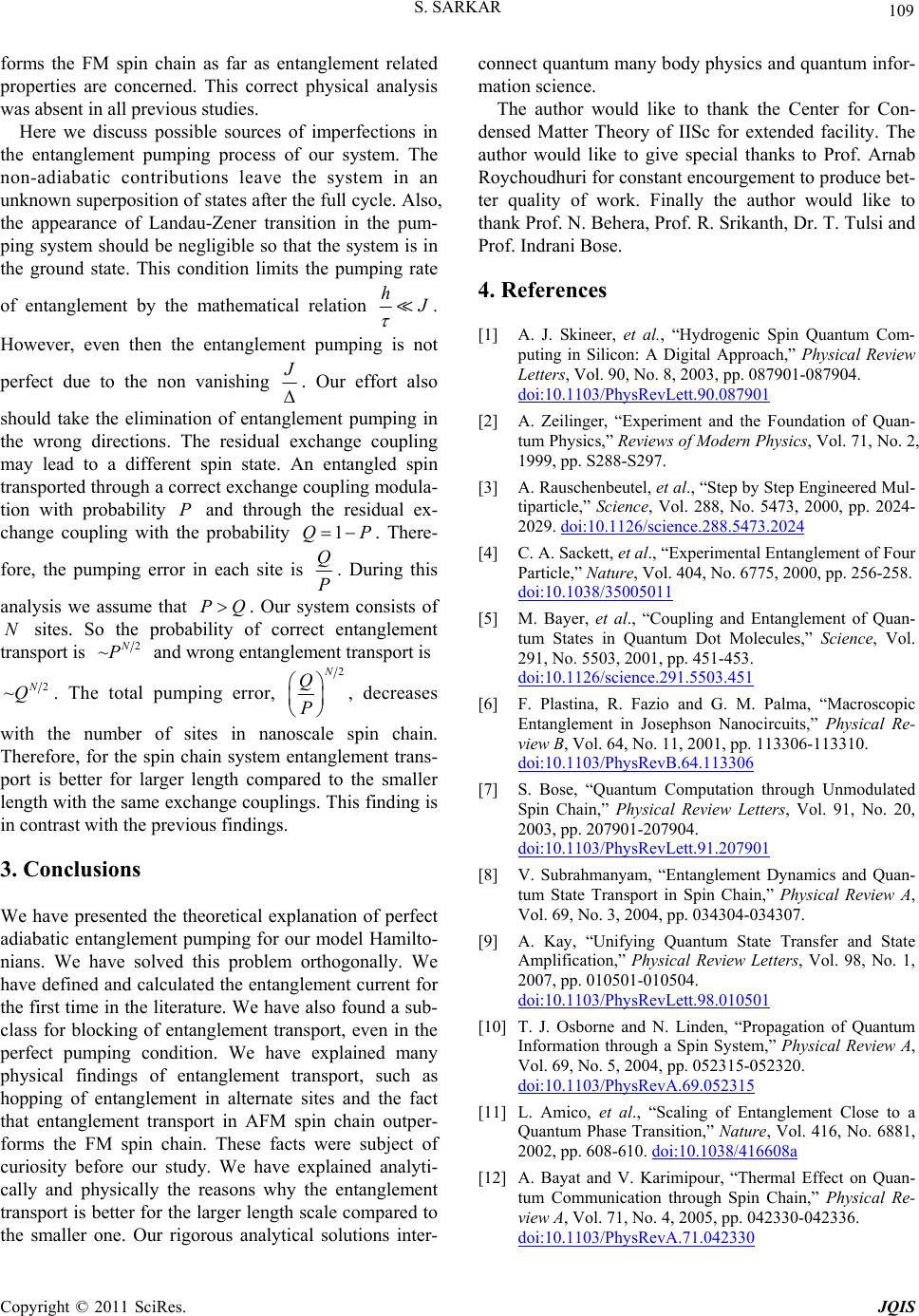 S. SARKAR

109

forms the FM spin chain as far as entanglement related properties are concerned. This correct physical analysis was absent in all previous studies.

Here we discuss possible sources of imperfections in the entanglement pumping process of our system. The non-adiabatic contributions leave the system in an unknown superposition of states after the full cycle. Also, the appearance of Landau-Zener transition in the pumping system should be negligible so that the system is in the ground state. This condition limits the pumping rate of entanglement by the mathematical relation $\frac{h}{\tau} \ll J$. However, even then the entanglement pumping is not perfect due to the non vanishing $\frac{J}{\Delta}$. Our effort also should take the elimination of entanglement pumping in the wrong directions. The residual exchange coupling may lead to a different spin state. An entangled spin transported through a correct exchange coupling modulation with probability $P$ and through the residual exchange coupling with the probability $Q = 1 - P$. Therefore, the pumping error in each site is $\frac{Q}{P}$. During this analysis we assume that $P > Q$. Our system consists of $N$ sites. So the probability of correct entanglement transport is $\sim P^{N/2}$ and wrong entanglement transport is $\sim Q^{N/2}$. The total pumping error, $\left(\frac{Q}{P}\right)^{N/2}$, decreases with the number of sites in nanoscale spin chain. Therefore, for the spin chain system entanglement transport is better for larger length compared to the smaller length with the same exchange couplings. This finding is in contrast with the previous findings.

3. Conclusions

We have presented the theoretical explanation of perfect adiabatic entanglement pumping for our model Hamiltonians. We have solved this problem orthogonally. We have defined and calculated the entanglement current for the first time in the literature. We have also found a subclass for blocking of entanglement transport, even in the perfect pumping condition. We have explained many physical findings of entanglement transport, such as hopping of entanglement in alternate sites and the fact that entanglement transport in AFM spin chain outperforms the FM spin chain. These facts were subject of curiosity before our study. We have explained analytically and physically the reasons why the entanglement transport is better for the larger length scale compared to the smaller one. Our rigorous analytical solutions interconnect quantum many body physics and quantum information science.

The author would like to thank the Center for Condensed Matter Theory of IISc for extended facility. The author would like to give special thanks to Prof. Arnab Roychoudhuri for constant encourgement to produce better quality of work. Finally the author would like to thank Prof. N. Behera, Prof. R. Srikanth, Dr. T. Tulsi and Prof. Indrani Bose.

4. References

[1] A. J. Skineer, et al., “Hydrogenic Spin Quantum Computing in Silicon: A Digital Approach,” Physical Review Letters, Vol. 90, No. 8, 2003, pp. 087901-087904. doi:10.1103/PhysRevLett.90.087901

[2] A. Zeilinger, “Experiment and the Foundation of Quantum Physics,” Reviews of Modern Physics, Vol. 71, No. 2, 1999, pp. S288-S297.

[3] A. Rauschenbeutel, et al., “Step by Step Engineered Multiparticle,” Science, Vol. 288, No. 5473, 2000, pp. 2024-2029. doi:10.1126/science.288.5473.2024

[4] C. A. Sackett, et al., “Experimental Entanglement of Four Particle,” Nature, Vol. 404, No. 6775, 2000, pp. 256-258. doi:10.1038/35005011

[5] M. Bayer, et al., “Coupling and Entanglement of Quantum States in Quantum Dot Molecules,” Science, Vol. 291, No. 5503, 2001, pp. 451-453. doi:10.1126/science.291.5503.451

[6] F. Plastina, R. Fazio and G. M. Palma, “Macroscopic Entanglement in Josephson Nanocircuits,” Physical Review B, Vol. 64, No. 11, 2001, pp. 113306-113310. doi:10.1103/PhysRevB.64.113306

[7] S. Bose, “Quantum Computation through Unmodulated Spin Chain,” Physical Review Letters, Vol. 91, No. 20, 2003, pp. 207901-207904. doi:10.1103/PhysRevLett.91.207901

[8] V. Subrahmanyam, “Entanglement Dynamics and Quantum State Transport in Spin Chain,” Physical Review A, Vol. 69, No. 3, 2004, pp. 034304-034307.

[9] A. Kay, “Unifying Quantum State Transfer and State Amplification,” Physical Review Letters, Vol. 98, No. 1, 2007, pp. 010501-010504. doi:10.1103/PhysRevLett.98.010501

[10] T. J. Osborne and N. Linden, “Propagation of Quantum Information through a Spin System,” Physical Review A, Vol. 69, No. 5, 2004, pp. 052315-052320. doi:10.1103/PhysRevA.69.052315

[11] L. Amico, et al., “Scaling of Entanglement Close to a Quantum Phase Transition,” Nature, Vol. 416, No. 6881, 2002, pp. 608-610. doi:10.1038/416608a

[12] A. Bayat and V. Karimipour, “Thermal Effect on Quantum Communication through Spin Chain,” Physical Review A, Vol. 71, No. 4, 2005, pp. 042330-042336. doi:10.1103/PhysRevA.71.042330

Copyright © 2011 SciRes. JQIS